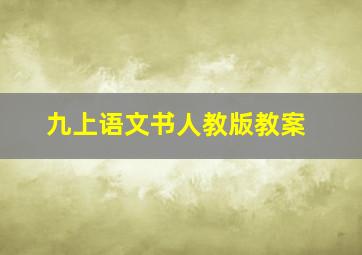 九上语文书人教版教案